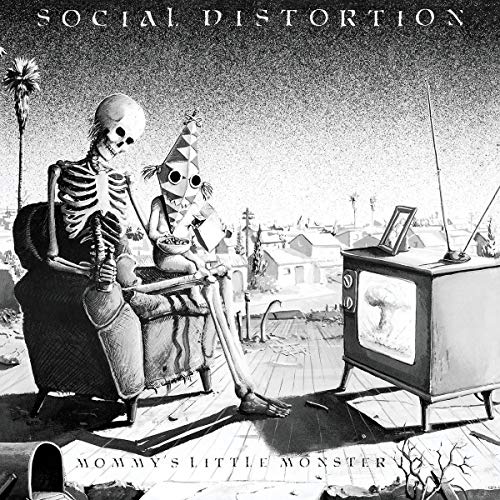 SOCIAL DISTORTION

MOMMY'S LITTLE MONSTER